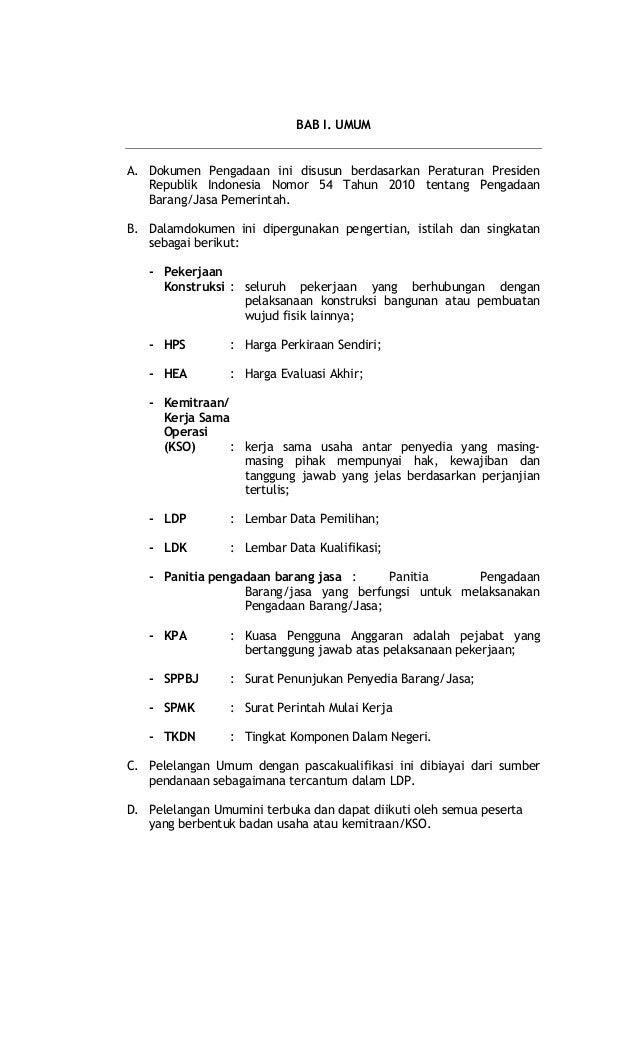 BAB I. UMUM

A. Dokumen Pengadaan ini disusun berdasarkan Peraturan Presiden Republik Indonesia Nomor 54 Tahun 2010 tentang Pengadaan Barang/Jasa Pemerintah.

B. Dalamdokumen ini dipergunakan pengertian, istilah dan singkatan sebagai berikut:

- Pekerjaan Konstruksi : seluruh pekerjaan yang berhubungan dengan pelaksanaan konstruksi bangunan atau pembuatan wujud fisik lainnya;

- HPS : Harga Perkiraan Sendiri;

- HEA : Harga Evaluasi Akhir;

- Kemitraan/ Kerja Sama Operasi (KSO) : kerja sama usaha antar penyedia yang masing-masing pihak mempunyai hak, kewajiban dan tanggung jawab yang jelas berdasarkan perjanjian tertulis;

- LDP : Lembar Data Pemilihan;

- LDK : Lembar Data Kualifikasi;

- Panitia pengadaan barang jasa : Panitia Pengadaan Barang/jasa yang berfungsi untuk melaksanakan Pengadaan Barang/Jasa;

- KPA : Kuasa Pengguna Anggaran adalah pejabat yang bertanggung jawab atas pelaksanaan pekerjaan;

- SPPBJ : Surat Penunjukan Penyedia Barang/Jasa;

- SPMK : Surat Perintah Mulai Kerja

- TKDN : Tingkat Komponen Dalam Negeri.

C. Pelelangan Umum dengan pascakualifikasi ini dibiayai dari sumber pendanaan sebagaimana tercantum dalam LDP.

D. Pelelangan Umumini terbuka dan dapat diikuti oleh semua peserta yang berbentuk badan usaha atau kemitraan/KSO.